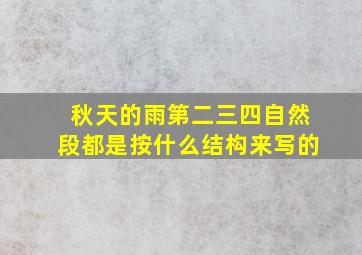 秋天的雨第二三四自然段都是按什么结构来写的